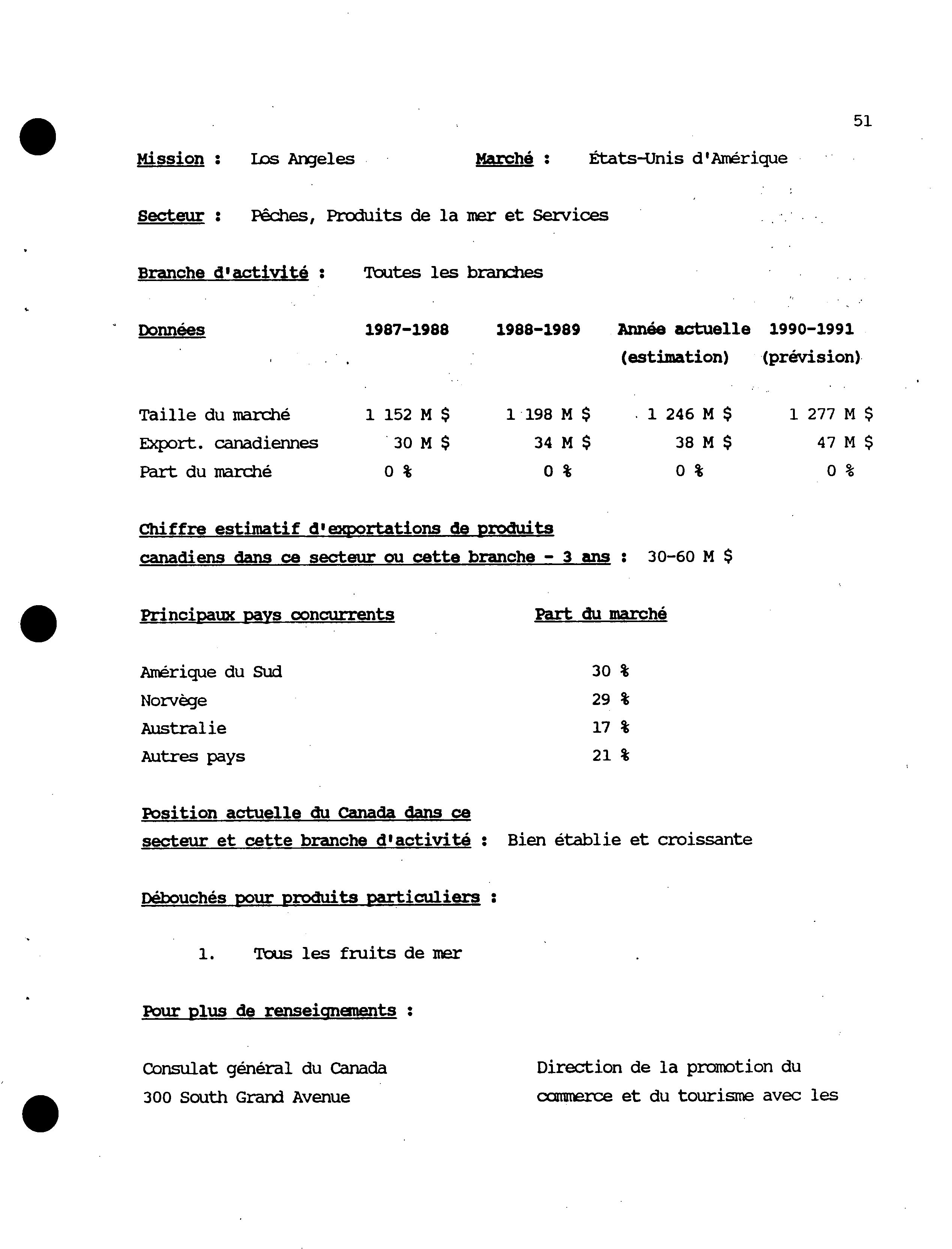 51

Mission : Los Angeles Marché : États-Unis d'Amérique

Secteur : Pêches, Produits de la mer et Services

Branche d'activité : Toutes les branches

| Données | 1987-1988 | 1988-1989 | Année actuelle (estimation) | 1990-1991 (prévision) |
|---|---|---|---|---|
| Taille du marché | 1 152 M $ | 1 198 M $ | 1 246 M $ | 1 277 M $ |
| Export. canadiennes | 30 M $ | 34 M $ | 38 M $ | 47 M $ |
| Part du marché | 0 % | 0 % | 0 % | 0 % |

Chiffre estimatif d'exportations de produits canadiens dans ce secteur ou cette branche - 3 ans : 30-60 M $

| Principaux pays concurrents | Part du marché |
|---|---|
| Amérique du Sud | 30 % |
| Norvège | 29 % |
| Australie | 17 % |
| Autres pays | 21 % |

Position actuelle du Canada dans ce secteur et cette branche d'activité : Bien établie et croissante

Débouchés pour produits particuliers :

1. Tous les fruits de mer

Pour plus de renseignements :

Consulat général du Canada
300 South Grand Avenue

Direction de la promotion du commerce et du tourisme avec les